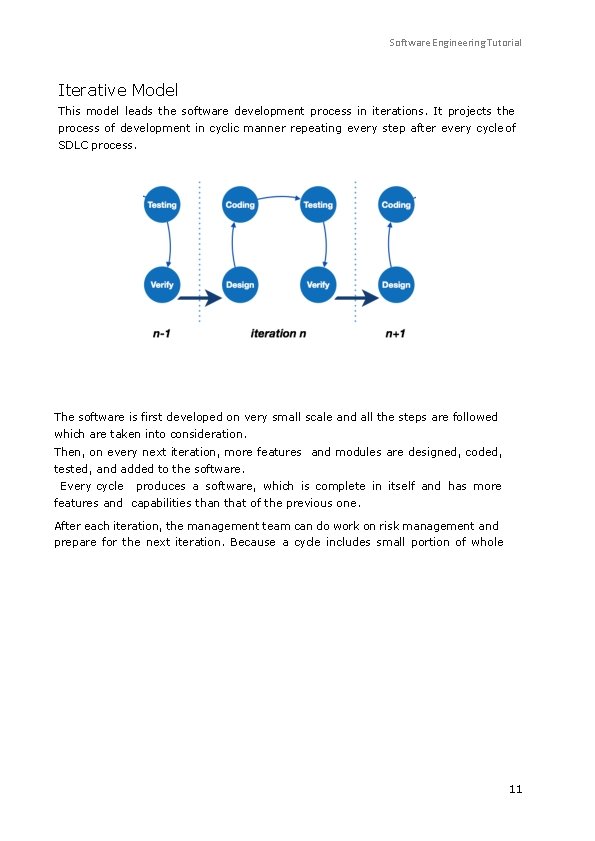 Software Engineering Tutorial

Iterative Model

This model leads the software development process in iterations. It projects the process of development in cyclic manner repeating every step after every cycle of SDLC process.

Testing
Verify
Coding
Design
Testing
Verify
Coding
Design
n-1
iteration n
n+1

The software is first developed on very small scale and all the steps are followed which are taken into consideration.
Then, on every next iteration, more features and modules are designed, coded, tested, and added to the software.
Every cycle produces a software, which is complete in itself and has more features and capabilities than that of the previous one.

After each iteration, the management team can do work on risk management and prepare for the next iteration. Because a cycle includes small portion of whole

11